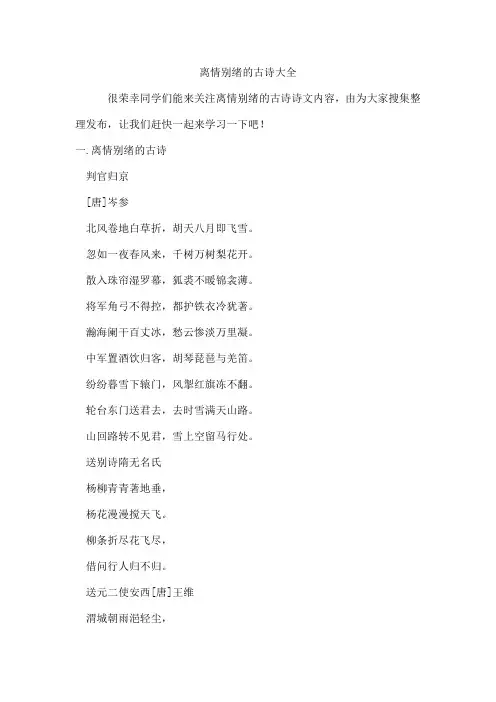 离情别绪的古诗大全

很荣幸同学们能来关注离情别绪的古诗诗文内容，由为大家搜集整理发布，让我们赶快一起来学习一下吧！

一.离情别绪的古诗

判官归京

[唐]岑参

北风卷地白草折，胡天八月即飞雪。

忽如一夜春风来，千树万树梨花开。

散入珠帘湿罗幕，狐裘不暖锦衾薄。

将军角弓不得控，都护铁衣冷犹著。

瀚海阑干百丈冰，愁云惨淡万里凝。

中军置酒饮归客，胡琴琵琶与羌笛。

纷纷暮雪下辕门，风掣红旗冻不翻。

轮台东门送君去，去时雪满天山路。

山回路转不见君，雪上空留马行处。

送别诗隋无名氏

杨柳青青著地垂，

杨花漫漫搅天飞。

柳条折尽花飞尽，

借问行人归不归。

送元二使安西[唐]王维

渭城朝雨浥轻尘，